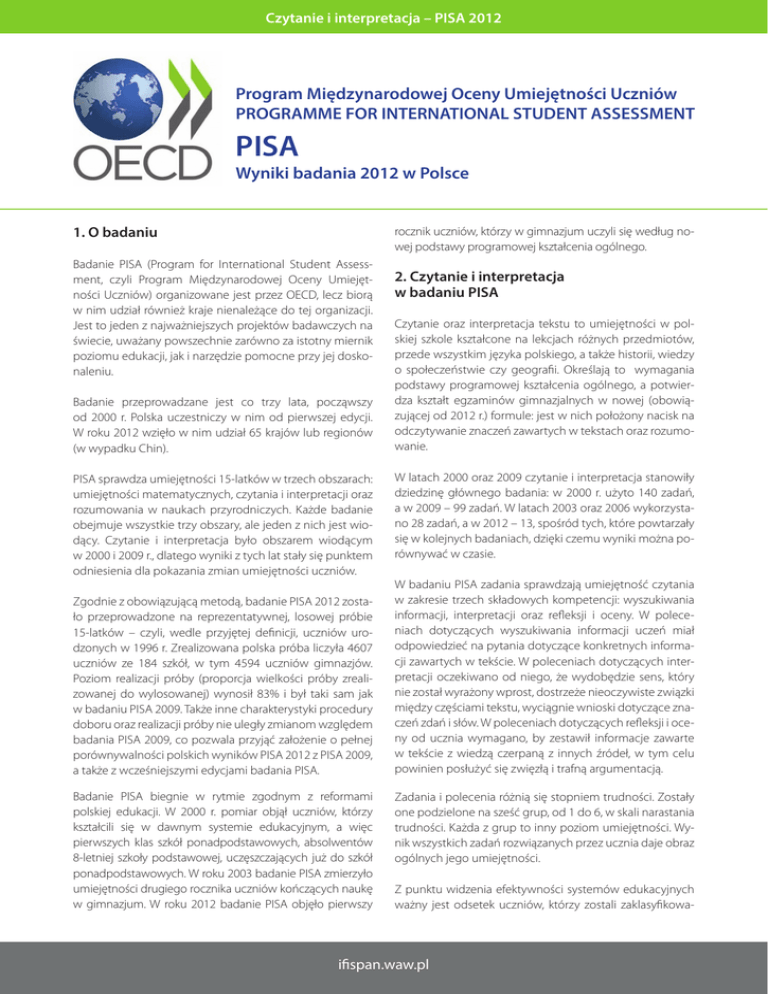 Czytanie i interpretacja – PISA 2012

OECD

Program Międzynarodowej Oceny Umiejętności Uczniów
PROGRAMME FOR INTERNATIONAL STUDENT ASSESSMENT

PISA

Wyniki badania 2012 w Polsce

1. O badaniu

Badanie PISA (Program for International Student Assessment, czyli Program Międzynarodowej Oceny Umiejętności Uczniów) organizowane jest przez OECD, lecz biorą w nim udział również kraje nienależące do tej organizacji. Jest to jeden z najważniejszych projektów badawczych na świecie, uważany powszechnie zarówno za istotny miernik poziomu edukacji, jak i narzędzie pomocne przy jej doskonaleniu.

Badanie przeprowadzane jest co trzy lata, począwszy od 2000 r. Polska uczestniczy w nim od pierwszej edycji. W roku 2012 wzięło w nim udział 65 krajów lub regionów (w wypadku Chin).

PISA sprawdza umiejętności 15-latków w trzech obszarach: umiejętności matematycznych, czytania i interpretacji oraz rozumowania w naukach przyrodniczych. Każde badanie obejmuje wszystkie trzy obszary, ale jeden z nich jest wiodący. Czytanie i interpretacja było obszarem wiodącym w 2000 i 2009 r., dlatego wyniki z tych lat stały się punktem odniesienia dla pokazania zmian umiejętności uczniów.

Zgodnie z obowiązującą metodą, badanie PISA 2012 zostało przeprowadzone na reprezentatywnej, losowej próbie 15-latków – czyli, wedle przyjętej definicji, uczniów urodzonych w 1996 r. Zrealizowana polska próba liczyła 4607 uczniów ze 184 szkół, w tym 4594 uczniów gimnazjów. Poziom realizacji próby (proporcja wielkości próby zrealizowanej do wylosowanej) wynosił 83% i był taki sam jak w badaniu PISA 2009. Także inne charakterystyki procedury doboru oraz realizacji próby nie uległy zmianom względem badania PISA 2009, co pozwala przyjąć założenie o pełnej porównywalności polskich wyników PISA 2012 z PISA 2009, a także z wcześniejszymi edycjami badania PISA.

Badanie PISA biegnie w rytmie zgodnym z reformami polskiej edukacji. W 2000 r. pomiar objął uczniów, którzy kształcili się w dawnym systemie edukacyjnym, a więc pierwszych klas szkół ponadpodstawowych, absolwentów 8-letniej szkoły podstawowej, uczęszczających już do szkół ponadpodstawowych. W roku 2003 badanie PISA zmierzyło umiejętności drugiego rocznika uczniów kończących naukę w gimnazjum. W roku 2012 badanie PISA objęło pierwszy rocznik uczniów, którzy w gimnazjum uczyli się według nowej podstawy programowej kształcenia ogólnego.

2. Czytanie i interpretacja w badaniu PISA

Czytanie oraz interpretacja tekstu to umiejętności w polskiej szkole kształcone na lekcjach różnych przedmiotów, przede wszystkim języka polskiego, a także historii, wiedzy o społeczeństwie czy geografii. Określają to wymagania podstawy programowej kształcenia ogólnego, a potwierdza kształt egzaminów gimnazjalnych w nowej (obowiązującej od 2012 r.) formule: jest w nich położony nacisk na odczytywanie znaczeń zawartych w tekstach oraz rozumowanie.

W latach 2000 oraz 2009 czytanie i interpretacja stanowiły dziedzinę głównego badania: w 2000 r. użyto 140 zadań, a w 2009 – 99 zadań. W latach 2003 oraz 2006 wykorzystano 28 zadań, a w 2012 – 13, spośród tych, które powtarzały się w kolejnych badaniach, dzięki czemu wyniki można porównywać w czasie.

W badaniu PISA zadania sprawdzają umiejętność czytania w zakresie trzech składowych kompetencji: wyszukiwania informacji, interpretacji oraz refleksji i oceny. W poleceniach dotyczących wyszukiwania informacji uczeń miał odpowiedzieć na pytania dotyczące konkretnych informacji zawartych w tekście. W poleceniach dotyczących interpretacji oczekiwano od niego, że wydobędzie sens, który nie został wyrażony wprost, dostrzeże nieoczywiste związki między częściami tekstu, wyciągnie wnioski dotyczące znaczeń zdań i słów. W poleceniach dotyczących refleksji i oceny od ucznia wymagano, by zestawił informacje zawarte w tekście z wiedzą czerpaną z innych źródeł, w tym celu powinien posłużyć się zwięzłą i trafną argumentacją.

Zadania i polecenia różnią się stopniem trudności. Zostały one podzielone na sześć grup, od 1 do 6, w skali narastania trudności. Każda z grup to inny poziom umiejętności. Wynik wszystkich zadań rozwiązanych przez ucznia daje obraz ogólnych jego umiejętności.

Z punktu widzenia efektywności systemów edukacyjnych ważny jest odsetek uczniów, którzy zostali zaklasyfikowa-

ifispan.waw.pl